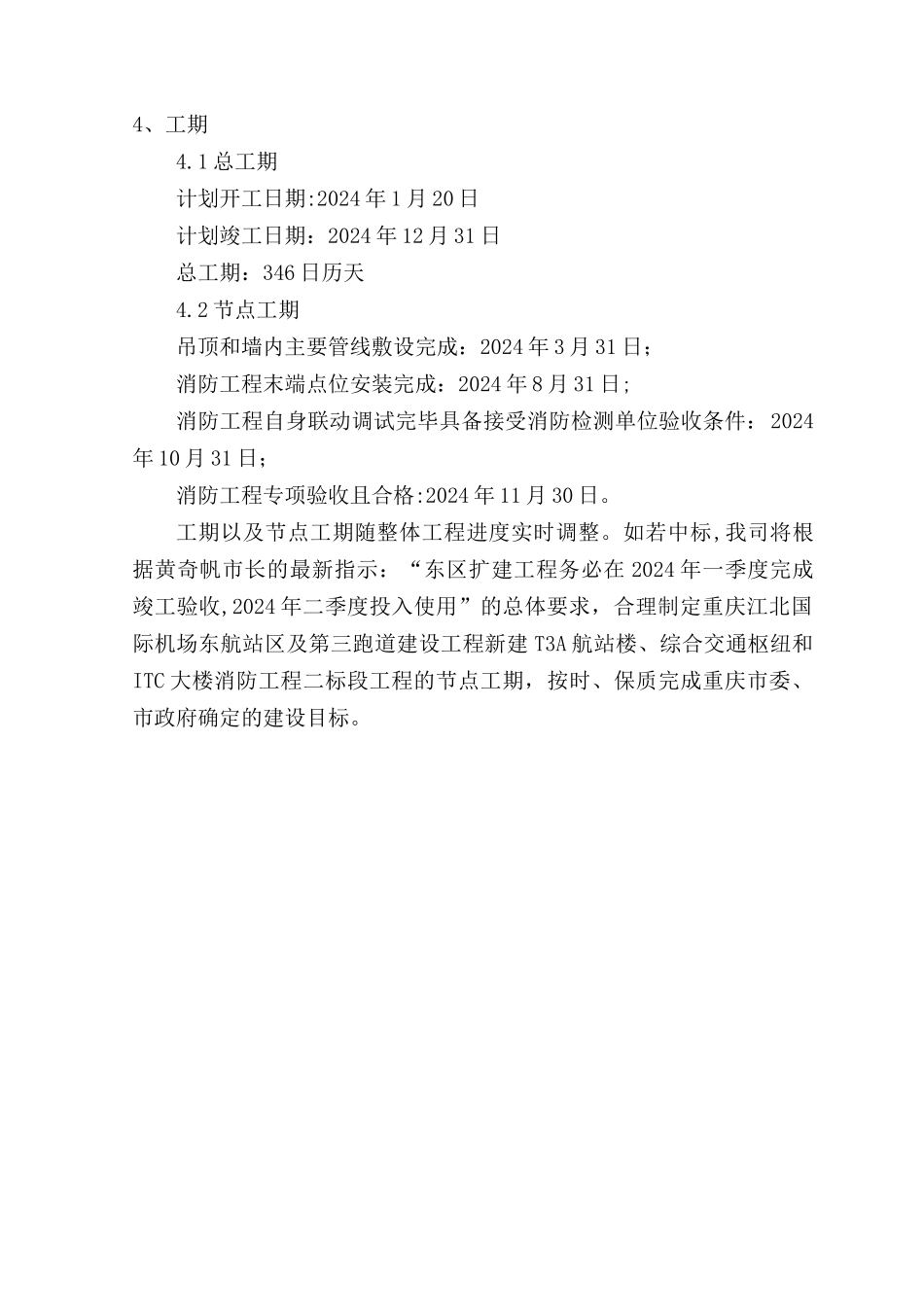 4、工期

4.1 总工期

计划开工日期:2024 年 1 月 20 日

计划竣工日期：2024 年 12 月 31 日

总工期：346 日历天

4.2 节点工期

吊顶和墙内主要管线敷设完成：2024 年 3 月 31 日；

消防工程末端点位安装完成：2024 年 8 月 31 日;

消防工程自身联动调试完毕具备接受消防检测单位验收条件：2024 年 10 月 31 日；

消防工程专项验收且合格:2024 年 11 月 30 日。

工期以及节点工期随整体工程进度实时调整。如若中标,我司将根据黄奇帆市长的最新指示：“东区扩建工程务必在 2024 年一季度完成竣工验收,2024 年二季度投入使用”的总体要求，合理制定重庆江北国际机场东航站区及第三跑道建设工程新建 T3A 航站楼、综合交通枢纽和 ITC 大楼消防工程二标段工程的节点工期，按时、保质完成重庆市委、市政府确定的建设目标。